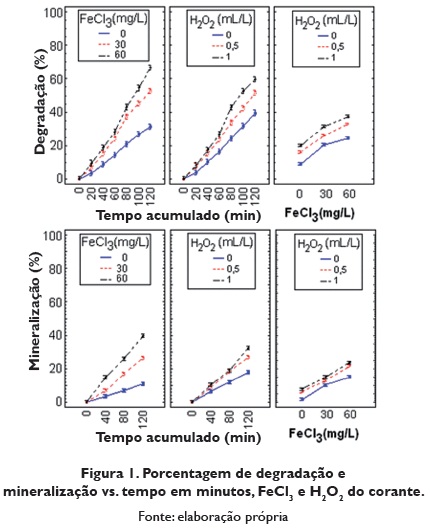 Degradação (%)

100
80
60
40
20
0

$FeCl_3$(mg/L)
0
30
60

0 20 40 60 80 100 120

$H_2O_2$ (mL/L)
0
0,5
1

0 20 40 60 80 100 120

Tempo acumulado (min)

$H_2O_2$ (mL/L)
0
0,5
1

0 30 60

$FeCl_3$(mg/L)

Mineralização (%)

100
80
60
40
20
0

$FeCl_3$(mg/L)
0
30
60

0 40 80 120

$H_2O_2$ (mL/L)
0
0,5
1

0 40 80 120

Tempo acumulado (min)

$H_2O_2$ (mL/L)
0
0,5
1

0 30 60

$FeCl_3$(mg/L)

Figura 1. Porcentagem de degradação e mineralização vs. tempo em minutos, $FeCl_3$ e $H_2O_2$ do corante.

Fonte: elaboração própria